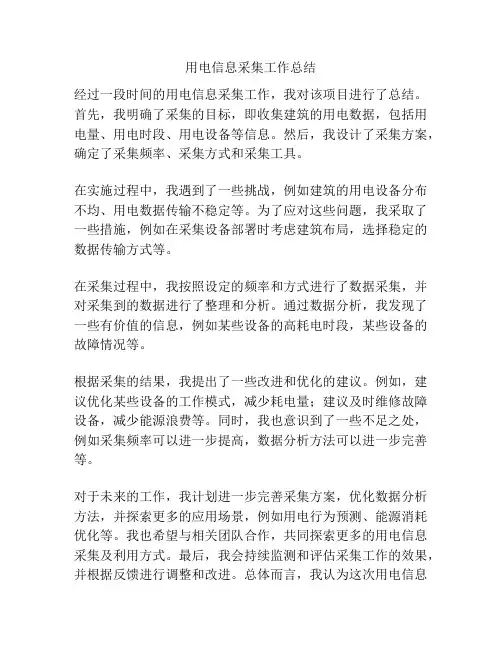 用电信息采集工作总结

经过一段时间的用电信息采集工作，我对该项目进行了总结。首先，我明确了采集的目标，即收集建筑的用电数据，包括用电量、用电时段、用电设备等信息。然后，我设计了采集方案，确定了采集频率、采集方式和采集工具。

在实施过程中，我遇到了一些挑战，例如建筑的用电设备分布不均、用电数据传输不稳定等。为了应对这些问题，我采取了一些措施，例如在采集设备部署时考虑建筑布局，选择稳定的数据传输方式等。

在采集过程中，我按照设定的频率和方式进行了数据采集，并对采集到的数据进行了整理和分析。通过数据分析，我发现了一些有价值的信息，例如某些设备的高耗电时段，某些设备的故障情况等。

根据采集的结果，我提出了一些改进和优化的建议。例如，建议优化某些设备的工作模式，减少耗电量；建议及时维修故障设备，减少能源浪费等。同时，我也意识到了一些不足之处，例如采集频率可以进一步提高，数据分析方法可以进一步完善等。

对于未来的工作，我计划进一步完善采集方案，优化数据分析方法，并探索更多的应用场景，例如用电行为预测、能源消耗优化等。我也希望与相关团队合作，共同探索更多的用电信息采集及利用方式。最后，我会持续监测和评估采集工作的效果，并根据反馈进行调整和改进。总体而言，我认为这次用电信息